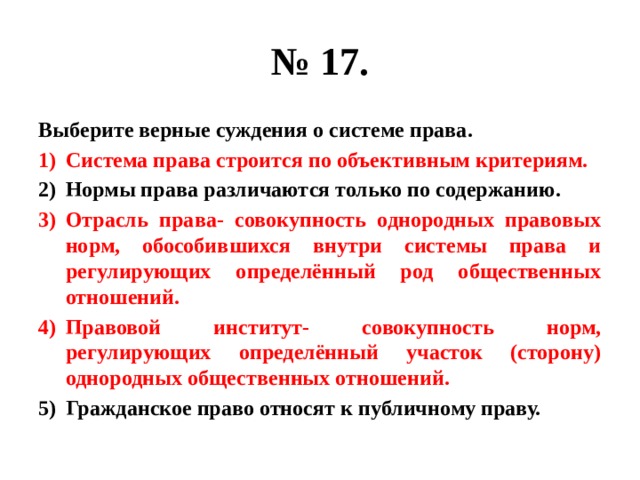 № 17.

Выберите верные суждения о системе права.

1) Система права строится по объективным критериям.
2) Нормы права различаются только по содержанию.
3) Отрасль права- совокупность однородных правовых норм, обособившихся внутри системы права и регулирующих определённый род общественных отношений.
4) Правовой институт- совокупность норм, регулирующих определённый участок (сторону) однородных общественных отношений.
5) Гражданское право относят к публичному праву.